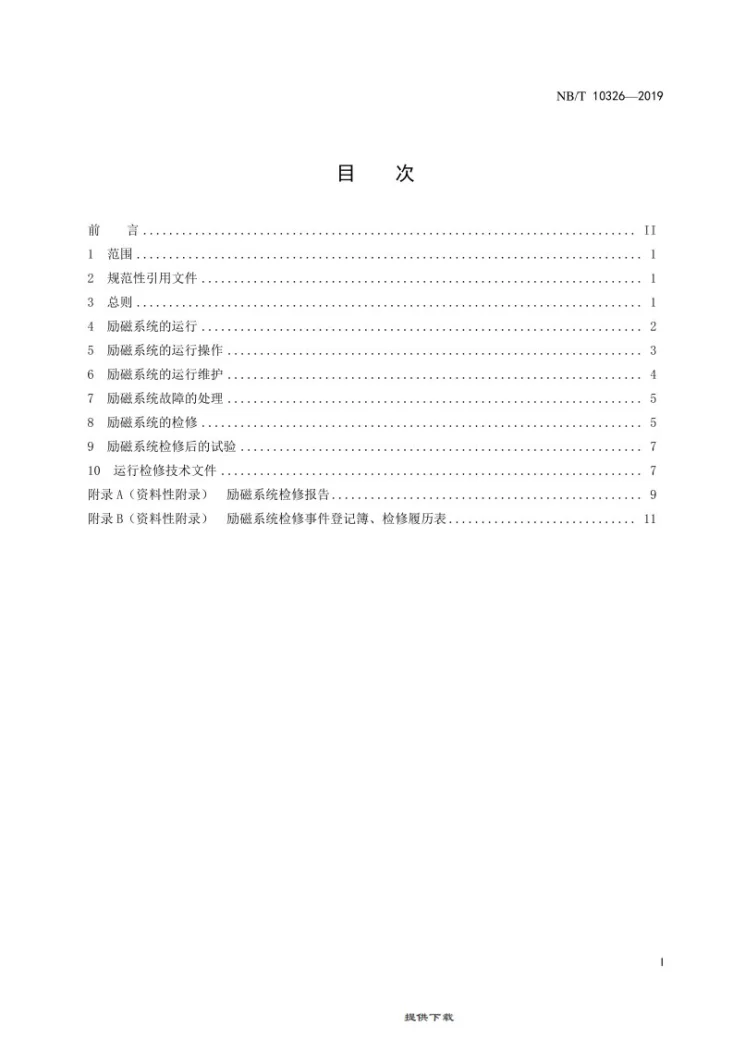 NB/T 10326—2019

目 次

前 言 II
1 范围 1
2 规范性引用文件 1
3 总则 1
4 励磁系统的运行 2
5 励磁系统的运行操作 3
6 励磁系统的运行维护 4
7 励磁系统故障的处理 5
8 励磁系统的检修 5
9 励磁系统检修后的试验 7
10 运行检修技术文件 7
附录A（资料性附录） 励磁系统检修报告 9
附录B（资料性附录） 励磁系统检修事件登记簿、检修履历表 11

I

提供下载